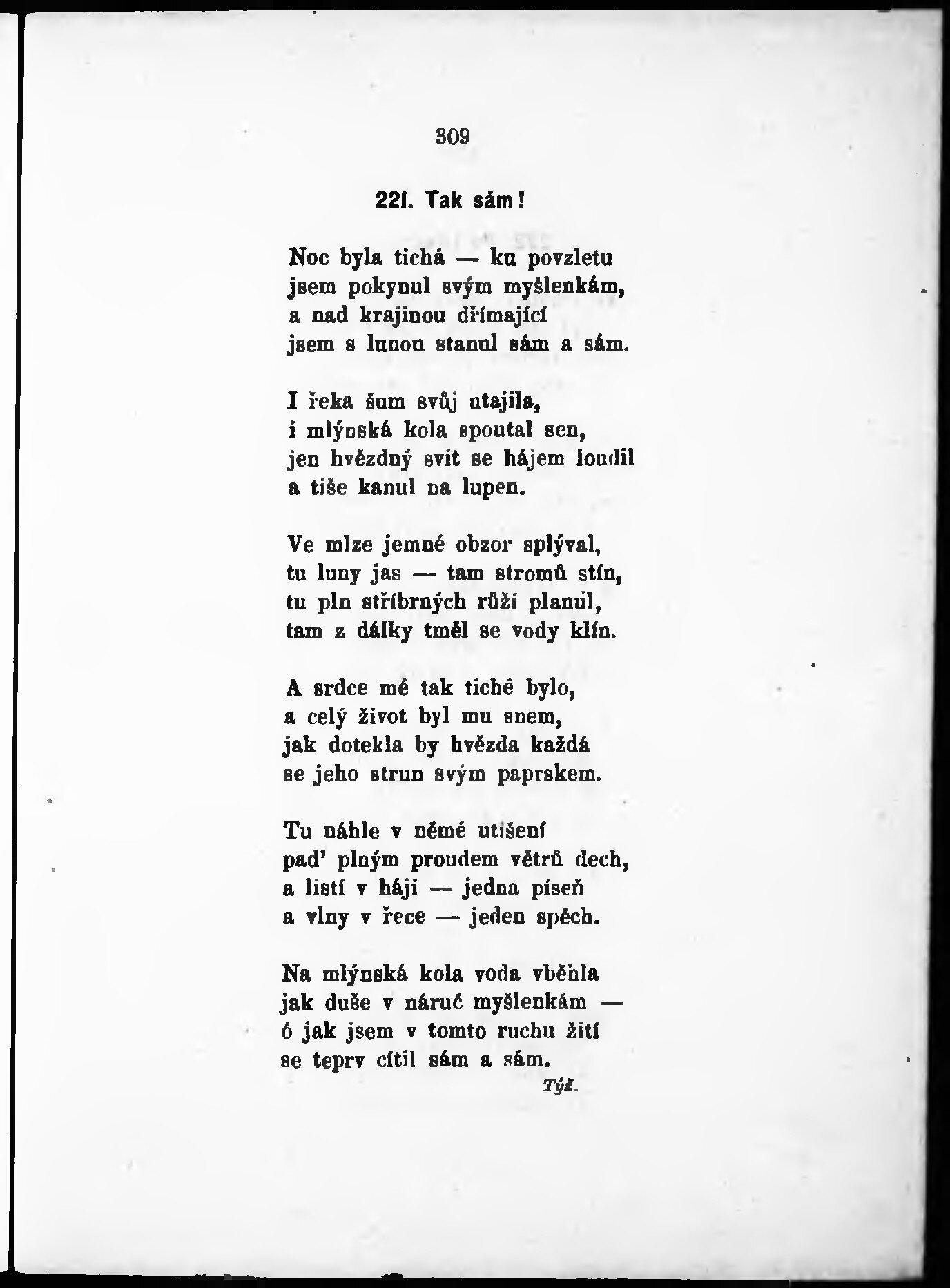 309

221. Tak sám!

Noc byla tichá — ku povzletu
jsem pokynul svým myšlenkám,
a nad krajinou dřímající
jsem s lunou stanul sám a sám.

I řeka šum svůj utajila,
i mlýnská kola spoutal sen,
jen hvězdný svit se hájem loudil
a tiše kanul na lupen.

Ve mlze jemné obzor splýval,
tu luny jas — tam stromů stín,
tu pln stříbrných růží planul,
tam z dálky tměl se vody klín.

A srdce mé tak tiché bylo,
a celý život byl mu snem,
jak dotekla by hvězda každá
se jeho strun svým paprskem.

Tu náhle v němé utišení
pad' plným proudem větrů dech,
a listí v háji — jedna píseň
a vlny v řece — jeden spěch.

Na mlýnská kola voda vběhla
jak duše v náruč myšlenkám —
ó jak jsem v tomto ruchu žití
se teprv cítil sám a sám.

Týž.